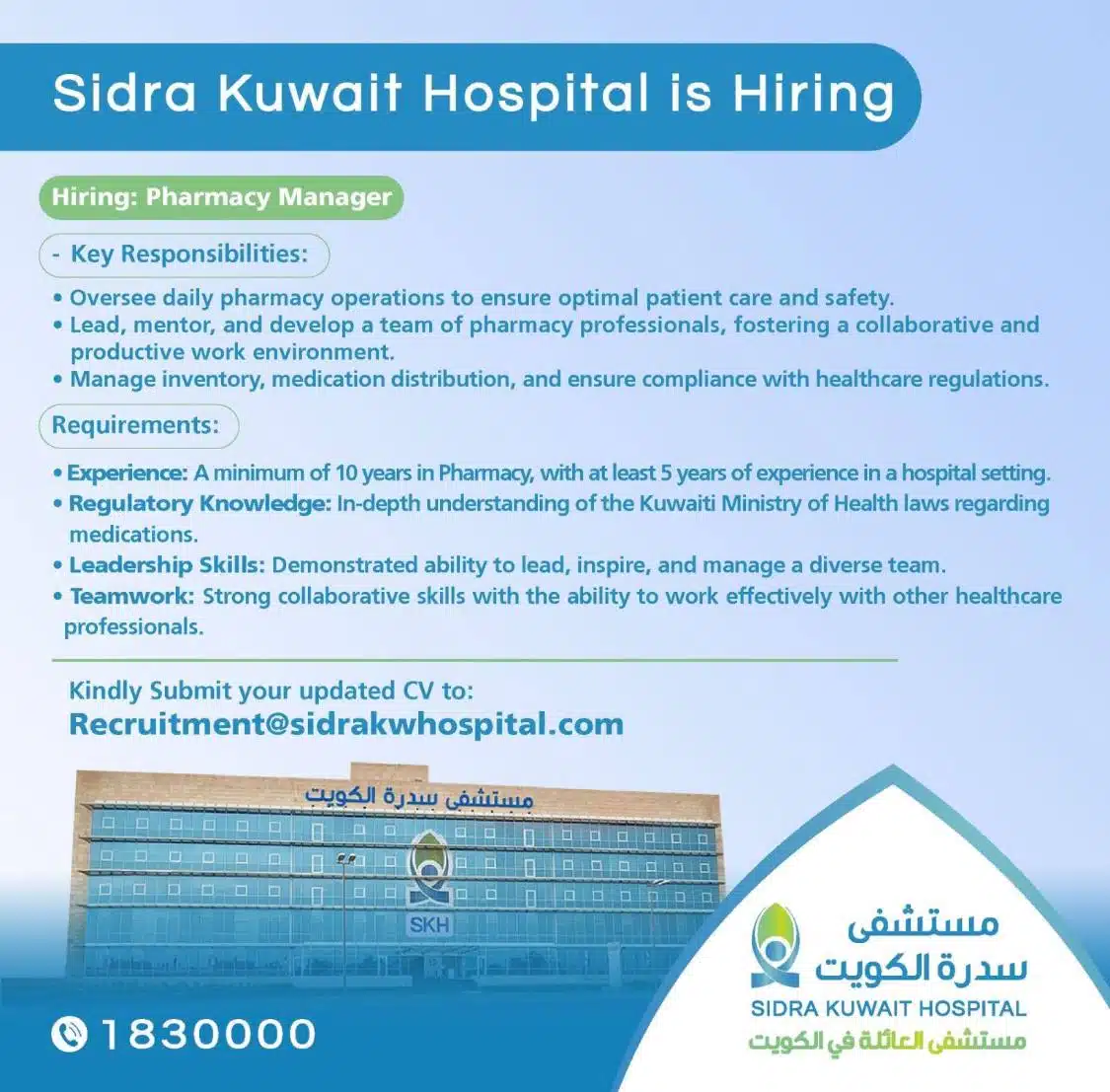 Sidra Kuwait Hospital is Hiring

Hiring: Pharmacy Manager

- Key Responsibilities:

• Oversee daily pharmacy operations to ensure optimal patient care and safety.
• Lead, mentor, and develop a team of pharmacy professionals, fostering a collaborative and productive work environment.
• Manage inventory, medication distribution, and ensure compliance with healthcare regulations.

Requirements:

• Experience: A minimum of 10 years in Pharmacy, with at least 5 years of experience in a hospital setting.
• Regulatory Knowledge: In-depth understanding of the Kuwaiti Ministry of Health laws regarding medications.
• Leadership Skills: Demonstrated ability to lead, inspire, and manage a diverse team.
• Teamwork: Strong collaborative skills with the ability to work effectively with other healthcare professionals.

Kindly Submit your updated CV to:
Recruitment@sidrakwhospital.com

مستشفى سدرة الكويت
SKH

1830000

مستشفى
سدرة الكويت
SIDRA KUWAIT HOSPITAL
مستشفى العائلة في الكويت